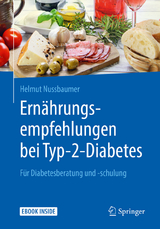 Helmut Nussbaumer

Ernährungsempfehlungen bei Typ-2-Diabetes

Für Diabetesberatung und -schulung

EBOOK INSIDE

Springer